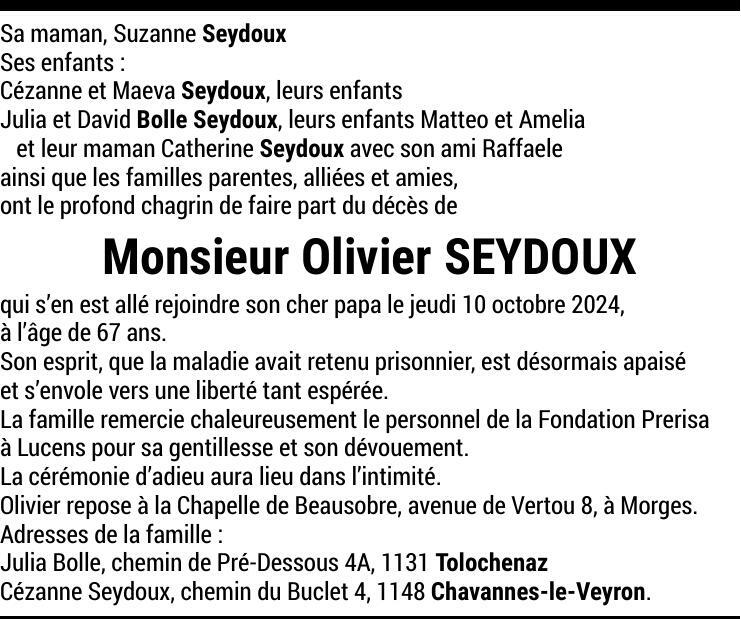 Sa maman, Suzanne Seydoux
Ses enfants :
Cézanne et Maeva Seydoux, leurs enfants
Julia et David Bolle Seydoux, leurs enfants Matteo et Amelia
et leur maman Catherine Seydoux avec son ami Raffaele
ainsi que les familles parentes, alliées et amies,
ont le profond chagrin de faire part du décès de

Monsieur Olivier SEYDOUX

qui s'en est allé rejoindre son cher papa le jeudi 10 octobre 2024, à l'âge de 67 ans.
Son esprit, que la maladie avait retenu prisonnier, est désormais apaisé et s'envole vers une liberté tant espérée.
La famille remercie chaleureusement le personnel de la Fondation Prerisa à Lucens pour sa gentillesse et son dévouement.
La cérémonie d'adieu aura lieu dans l'intimité.
Olivier repose à la Chapelle de Beausobre, avenue de Vertou 8, à Morges.
Adresses de la famille :
Julia Bolle, chemin de Pré-Dessous 4A, 1131 Tolochenaz
Cézanne Seydoux, chemin du Buclet 4, 1148 Chavannes-le-Veyron.